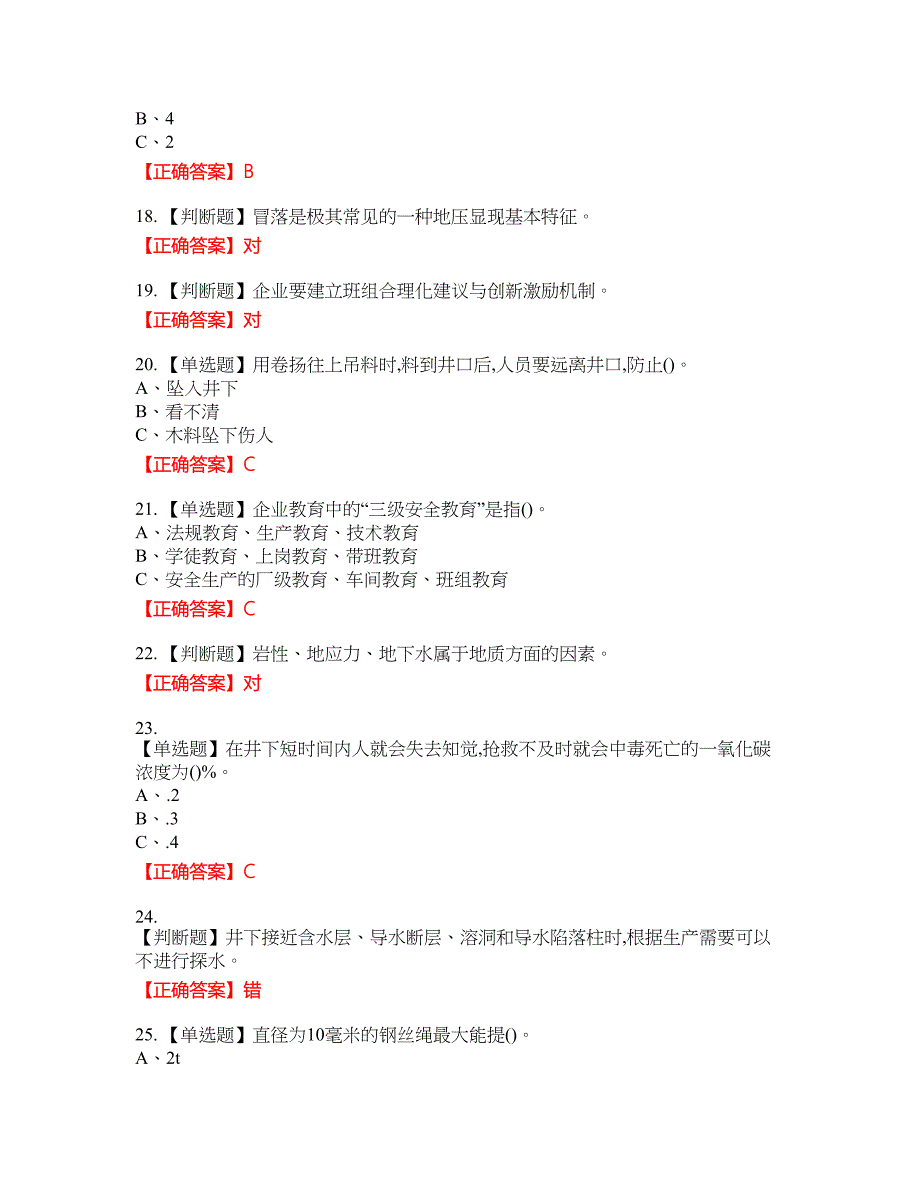 B、4
C、2

【正确答案】B

18.【判断题】冒落是极其常见的一种地压显现基本特征。

【正确答案】对

19.【判断题】企业要建立班组合理化建议与创新激励机制。

【正确答案】对

20.【单选题】用卷扬往上吊料时,料到井口后,人员要远离井口,防止()。
A、坠入井下
B、看不清
C、木料坠下伤人

【正确答案】C

21.【单选题】企业教育中的“三级安全教育”是指()。
A、法规教育、生产教育、技术教育
B、学徒教育、上岗教育、带班教育
C、安全生产的厂级教育、车间教育、班组教育

【正确答案】C

22.【判断题】岩性、地应力、地下水属于地质方面的因素。

【正确答案】对

23.
【单选题】在井下短时间内人就会失去知觉,抢救不及时就会中毒死亡的一氧化碳浓度为()%。
A、.2
B、.3
C、.4

【正确答案】C

24.
【判断题】井下接近含水层、导水断层、溶洞和导水陷落柱时,根据生产需要可以不进行探水。

【正确答案】错

25.【单选题】直径为10毫米的钢丝绳最大能提()。
A、2t